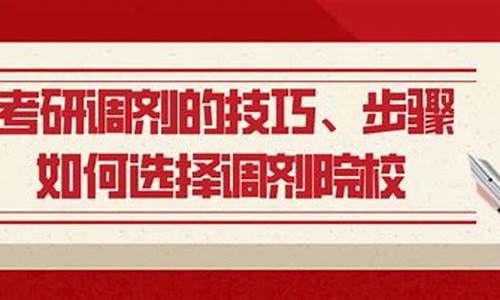 考研调剂的技巧、步骤
如何选择调剂院校